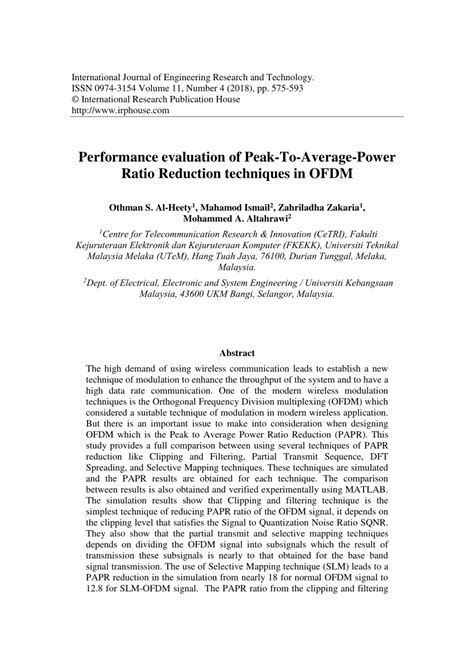 International Journal of Engineering Research and Technology.
ISSN 0974-3154 Volume 11, Number 4 (2018), pp. 575-593
© International Research Publication House
http://www.irphouse.com

Performance evaluation of Peak-To-Average-Power Ratio Reduction techniques in OFDM

Othman S. Al-Heety$^1$, Mahamod Ismail$^2$, Zahriladha Zakaria$^1$, Mohammed A. Altahrawi$^2$

$^1$Centre for Telecommunication Research & Innovation (CeTRI), Fakulti Kejuruteraan Elektronik dan Kejuruteraan Komputer (FKEKK), Universiti Teknikal Malaysia Melaka (UTeM), Hang Tuah Jaya, 76100, Durian Tunggal, Melaka, Malaysia.

$^2$Dept. of Electrical, Electronic and System Engineering / Universiti Kebangsaan Malaysia, 43600 UKM Bangi, Selangor, Malaysia.

Abstract

The high demand of using wireless communication leads to establish a new technique of modulation to enhance the throughput of the system and to have a high data rate communication. One of the modern wireless modulation techniques is the Orthogonal Frequency Division multiplexing (OFDM) which considered a suitable technique of modulation in modern wireless application. But there is an important issue to make into consideration when designing OFDM which is the Peak to Average Power Ratio Reduction (PAPR). This study provides a full comparison between using several techniques of PAPR reduction like Clipping and Filtering, Partial Transmit Sequence, DFT Spreading, and Selective Mapping techniques. These techniques are simulated and the PAPR results are obtained for each technique. The comparison between results is also obtained and verified experimentally using MATLAB. The simulation results show that Clipping and filtering technique is the simplest technique of reducing PAPR ratio of the OFDM signal, it depends on the clipping level that satisfies the Signal to Quantization Noise Ratio SQNR. They also show that the partial transmit and selective mapping techniques depends on dividing the OFDM signal into subsignals which the result of transmission these subsignals is nearly to that obtained for the base band signal transmission. The use of Selective Mapping technique (SLM) leads to a PAPR reduction in the simulation from nearly 18 for normal OFDM signal to 12.8 for SLM-OFDM signal. The PAPR ratio from the clipping and filtering